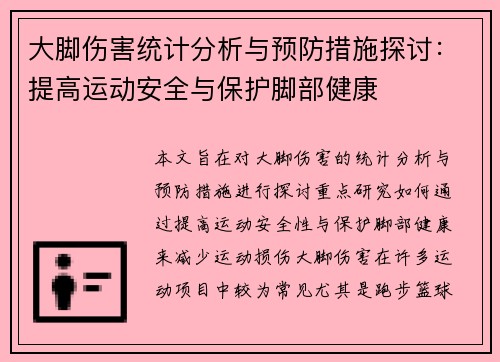 大脚伤害统计分析与预防措施探讨：提高运动安全与保护脚部健康

本文旨在对大脚伤害的统计分析与预防措施进行探讨重点研究如何通过提高运动安全性与保护脚部健康来减少运动损伤大脚伤害在许多运动项目中较为常见尤其是跑步篮球